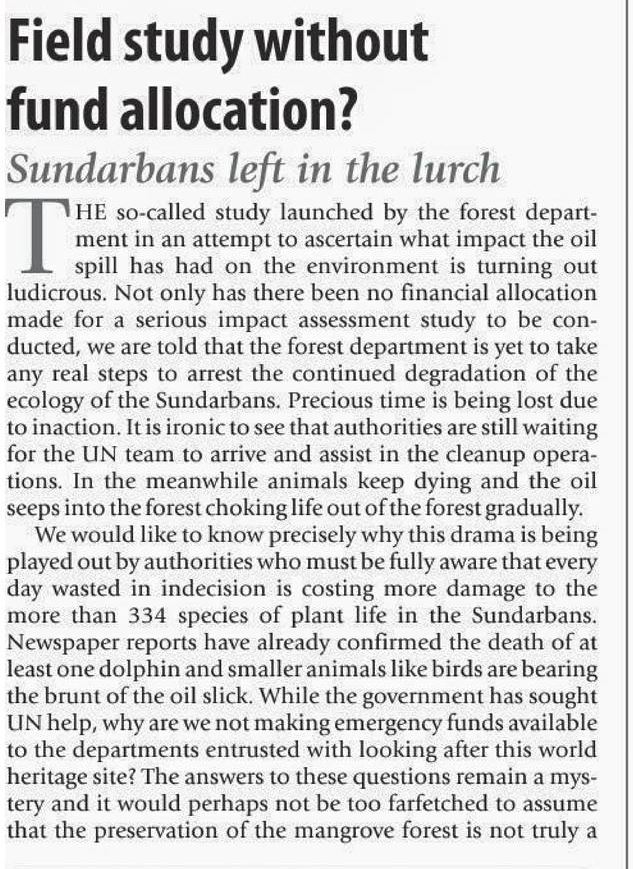 Field study without fund allocation?

Sundarbans left in the lurch

THE so-called study launched by the forest department in an attempt to ascertain what impact the oil spill has had on the environment is turning out ludicrous. Not only has there been no financial allocation made for a serious impact assessment study to be conducted, we are told that the forest department is yet to take any real steps to arrest the continued degradation of the ecology of the Sundarbans. Precious time is being lost due to inaction. It is ironic to see that authorities are still waiting for the UN team to arrive and assist in the cleanup operations. In the meanwhile animals keep dying and the oil seeps into the forest choking life out of the forest gradually.

We would like to know precisely why this drama is being played out by authorities who must be fully aware that every day wasted in indecision is costing more damage to the more than 334 species of plant life in the Sundarbans. Newspaper reports have already confirmed the death of at least one dolphin and smaller animals like birds are bearing the brunt of the oil slick. While the government has sought UN help, why are we not making emergency funds available to the departments entrusted with looking after this world heritage site? The answers to these questions remain a mystery and it would perhaps not be too farfetched to assume that the preservation of the mangrove forest is not truly a